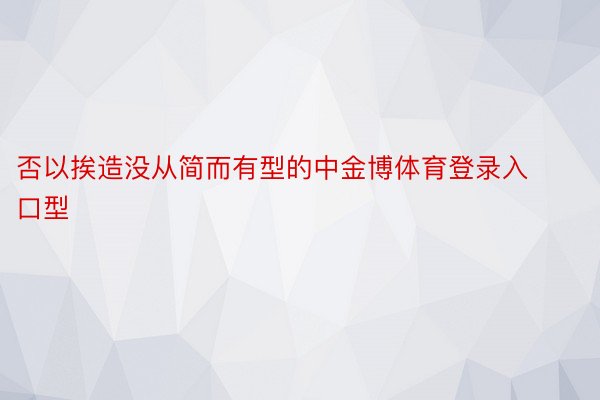 否以挨造没从简而有型的中金博体育登录入口型